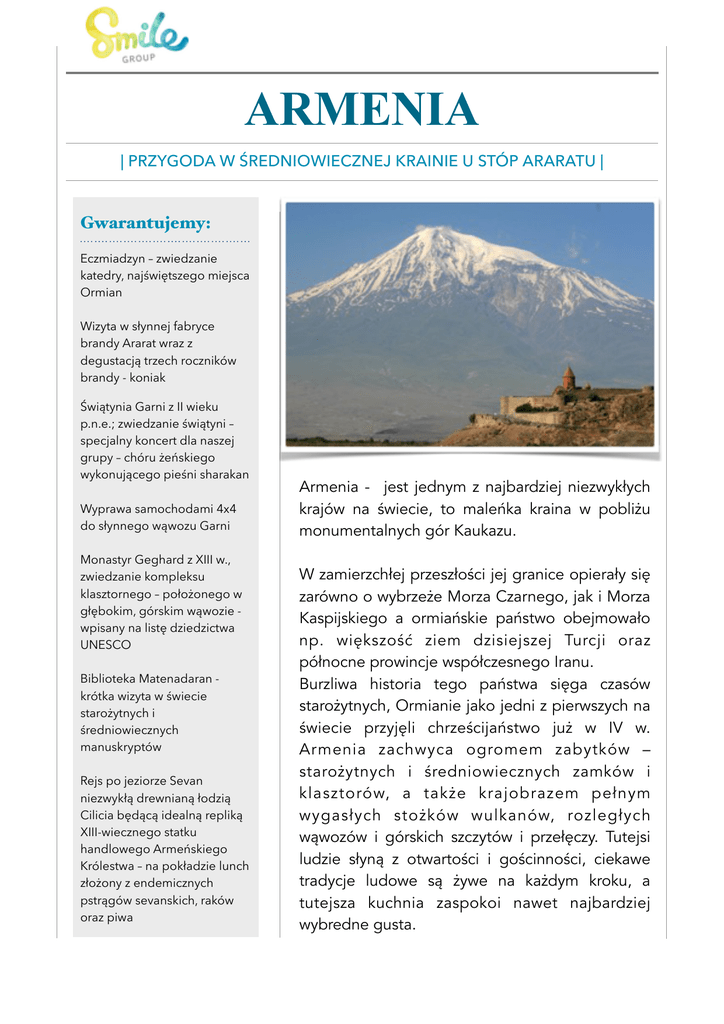 Smile GROUP

ARMENIA

| PRZYGODA W ŚREDNIOWIECZNEJ KRAINIE U STÓP ARARATU |

Gwarantujemy:

Eczmiadzyn – zwiedzanie katedry, najświętszego miejsca Ormian

Wizyta w słynnej fabryce brandy Ararat wraz z degustacją trzech roczników brandy - koniak

Świątynia Garni z II wieku p.n.e.; zwiedzanie świątyni – specjalny koncert dla naszej grupy – chóru żeńskiego wykonującego pieśni sharakan

Wyprawa samochodami 4x4 do słynnego wąwozu Garni

Monastyr Geghard z XIII w., zwiedzanie kompleksu klasztornego – położonego w głębokim, górskim wąwozie - wpisany na listę dziedzictwa UNESCO

Biblioteka Matenadaran - krótka wizyta w świecie starożytnych i średniowiecznych manuskryptów

Rejs po jeziorze Sevan niezwykłą drewnianą łodzią Cilicia będącą idealną repliką XIII-wiecznego statku handlowego Armeńskiego Królestwa – na pokładzie lunch złożony z endemicznych pstrągów sevanskich, raków oraz piwa

Armenia - jest jednym z najbardziej niezwykłych krajów na świecie, to maleńka kraina w pobliżu monumentalnych gór Kaukazu.

W zamierzchłej przeszłości jej granice opierały się zarówno o wybrzeże Morza Czarnego, jak i Morza Kaspijskiego a ormiańskie państwo obejmowało np. większość ziem dzisiejszej Turcji oraz północne prowincje współczesnego Iranu.
Burzliwa historia tego państwa sięga czasów starożytnych, Ormianie jako jedni z pierwszych na świecie przyjęli chrześcijaństwo już w IV w. Armenia zachwyca ogromem zabytków – starożytnych i średniowiecznych zamków i klasztorów, a także krajobrazem pełnym wygasłych stożków wulkanów, rozległych wąwozów i górskich szczytów i przełęczy. Tutejsi ludzie słyną z otwartości i gościnności, ciekawe tradycje ludowe są żywe na każdym kroku, a tutejsza kuchnia zaspokoi nawet najbardziej wybredne gusta.